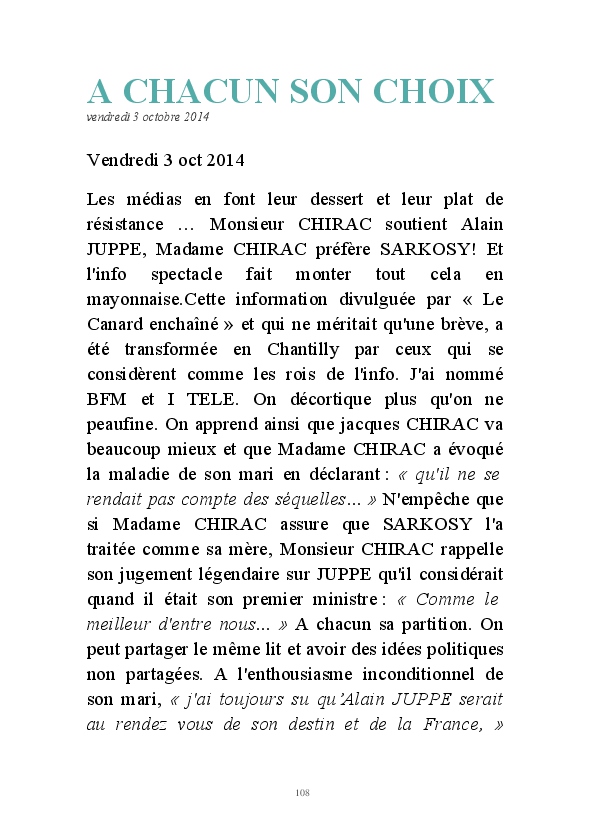 A CHACUN SON CHOIX
vendredi 3 octobre 2014

Vendredi 3 oct 2014

Les médias en font leur dessert et leur plat de résistance … Monsieur CHIRAC soutient Alain JUPPE, Madame CHIRAC préfère SARKOSY! Et l'info spectacle fait monter tout cela en mayonnaise.Cette information divulguée par « Le Canard enchaîné » et qui ne méritait qu'une brève, a été transformée en Chantilly par ceux qui se considèrent comme les rois de l'info. J'ai nommé BFM et I TELE. On décortique plus qu'on ne peaufine. On apprend ainsi que jacques CHIRAC va beaucoup mieux et que Madame CHIRAC a évoqué la maladie de son mari en déclarant : « qu'il ne se rendait pas compte des séquelles... » N'empêche que si Madame CHIRAC assure que SARKOSY l'a traitée comme sa mère, Monsieur CHIRAC rappelle son jugement légendaire sur JUPPE qu'il considérait quand il était son premier ministre : « Comme le meilleur d'entre nous... » A chacun sa partition. On peut partager le même lit et avoir des idées politiques non partagées. A l'enthousiasme inconditionnel de son mari, « j'ai toujours su qu'Alain JUPPE serait au rendez vous de son destin et de la France, »

108